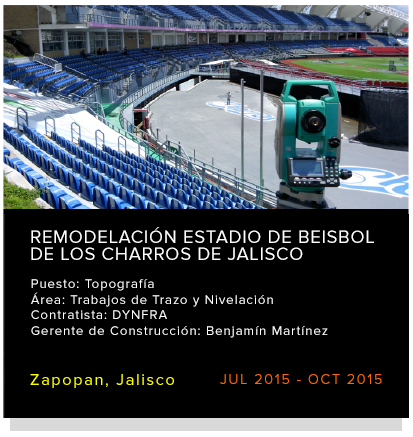 REMODELACIÓN ESTADIO DE BEISBOL DE LOS CHARROS DE JALISCO

Puesto: Topografía
Área: Trabajos de Trazo y Nivelación
Contratista: DYNFRA
Gerente de Construcción: Benjamín Martínez

Zapopan, Jalisco

JUL 2015 - OCT 2015